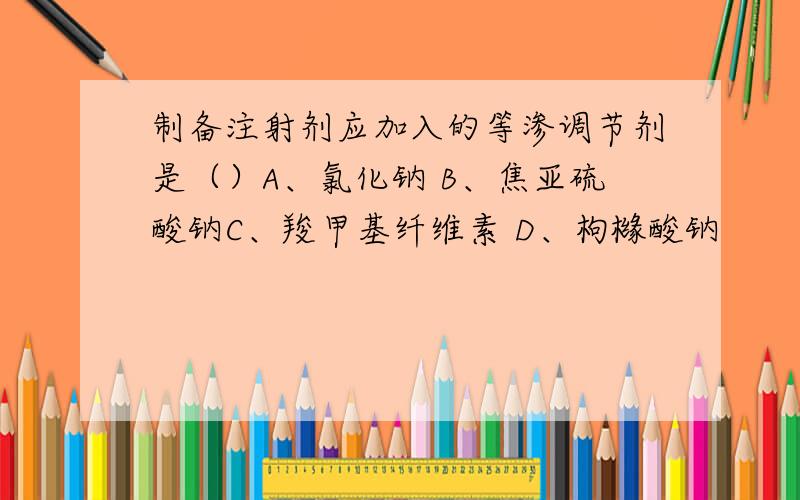 制备注射剂应加入的等渗调节剂是（）A、氯化钠 B、焦亚硫酸钠C、羧甲基纤维素 D、枸橼酸钠